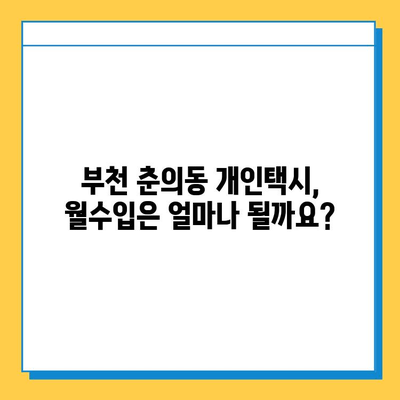 부천 춘의동 개인택시,
월수입은 얼마나 될까요?